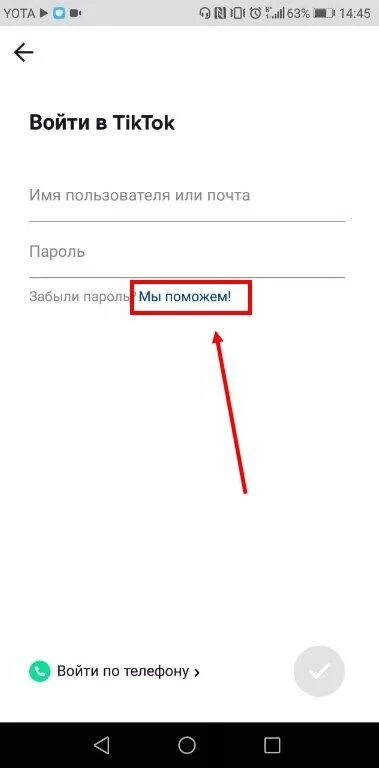 YOTA 63% 14:45

Войти в TikTok

Имя пользователя или почта

Пароль

Забыли пароль? Мы поможем!

Войти по телефону ›